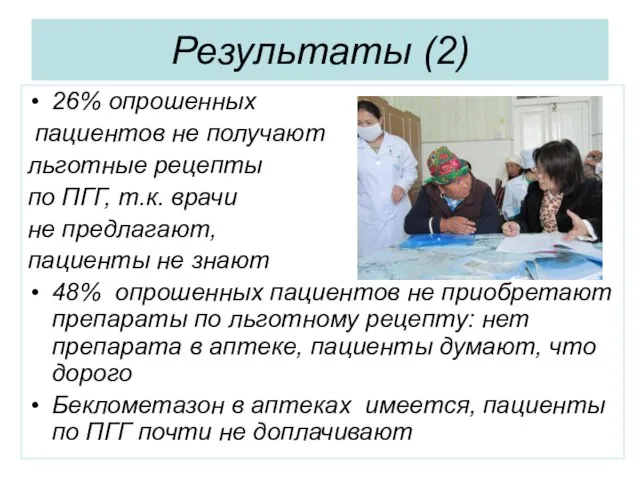 Результаты (2)

• 26% опрошенных пациентов не получают льготные рецепты по ПГГ, т.к. врачи не предлагают, пациенты не знают

• 48% опрошенных пациентов не приобретают препараты по льготному рецепту: нет препарата в аптеке, пациенты думают, что дорого

• Беклометазон в аптеках имеется, пациенты по ПГГ почти не доплачивают